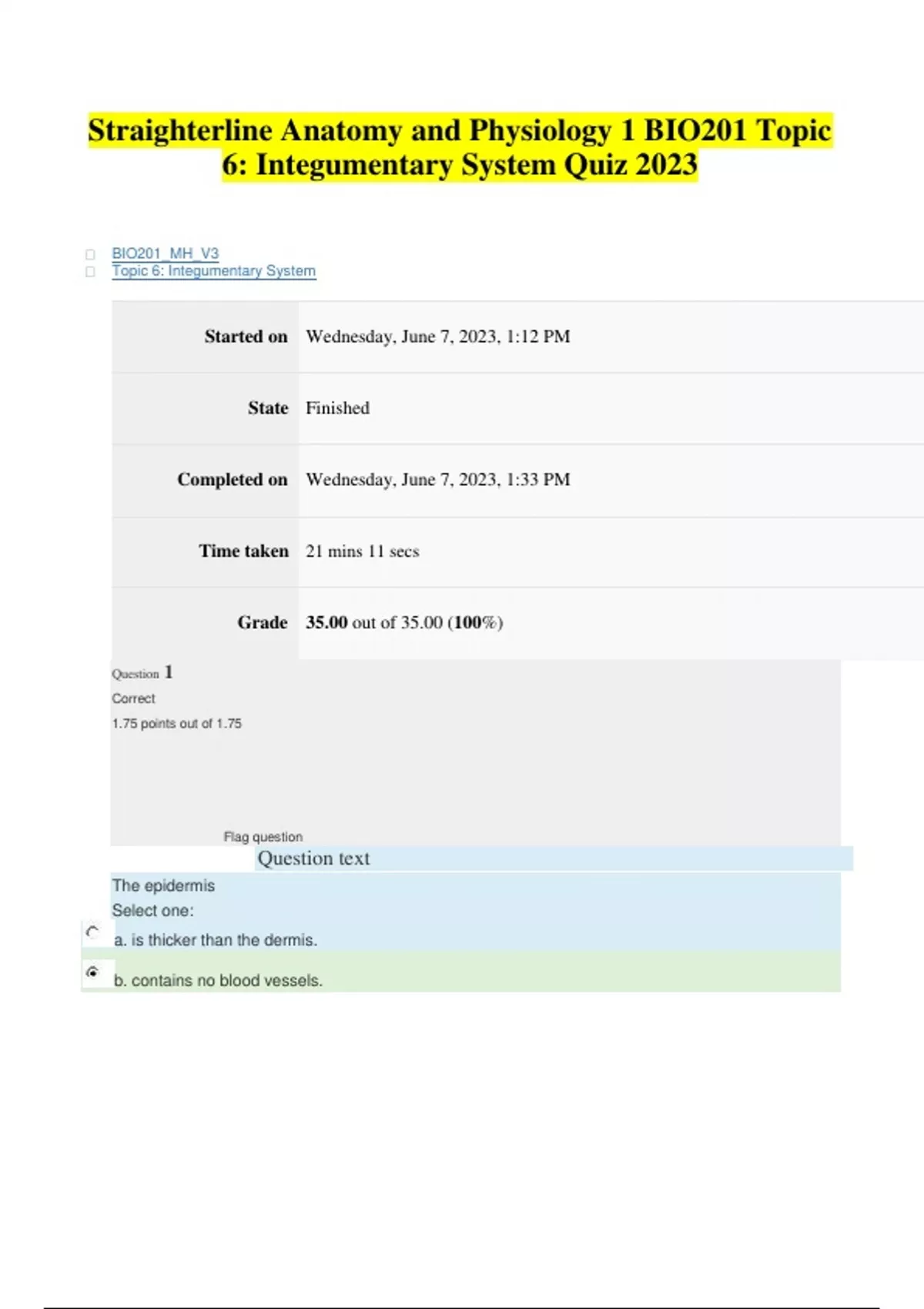 Straighterline Anatomy and Physiology 1 BIO201 Topic 6: Integumentary System Quiz 2023

☐ BIO201_MH_V3
☐ Topic 6: Integumentary System

Started on Wednesday, June 7, 2023, 1:12 PM

State Finished

Completed on Wednesday, June 7, 2023, 1:33 PM

Time taken 21 mins 11 secs

Grade 35.00 out of 35.00 (100%)

Question 1
Correct
1.75 points out of 1.75

Flag question

Question text

The epidermis
Select one:
a. is thicker than the dermis.
b. contains no blood vessels.